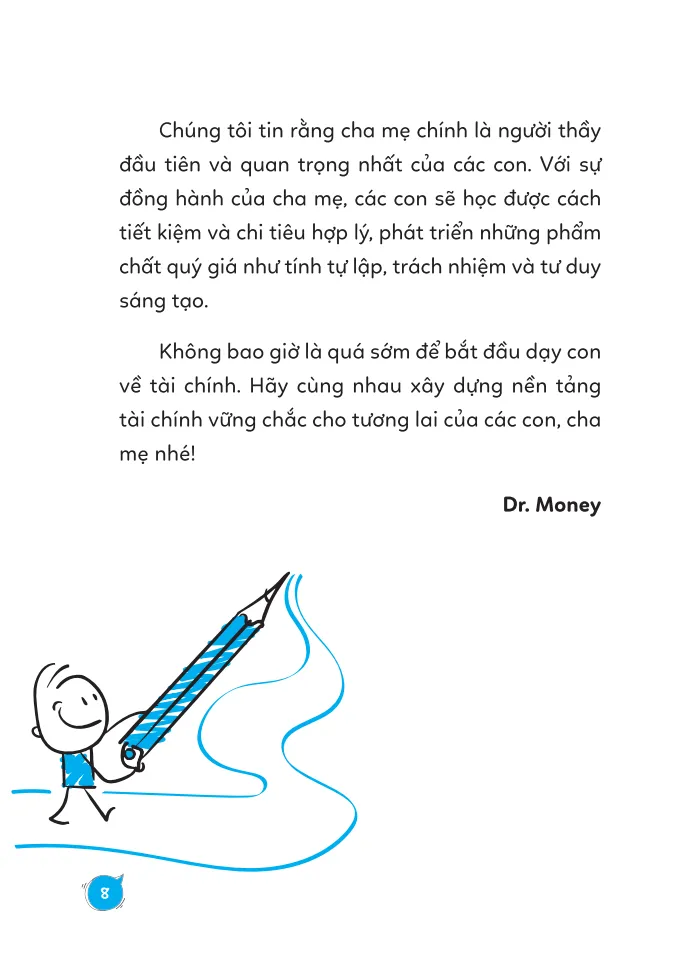 Chúng tôi tin rằng cha mẹ chính là người thầy đầu tiên và quan trọng nhất của các con. Với sự đồng hành của cha mẹ, các con sẽ học được cách tiết kiệm và chi tiêu hợp lý, phát triển những phẩm chất quý giá như tính tự lập, trách nhiệm và tư duy sáng tạo.

Không bao giờ là quá sớm để bắt đầu dạy con về tài chính. Hãy cùng nhau xây dựng nền tảng tài chính vững chắc cho tương lai của các con, cha mẹ nhé!

Dr. Money

8